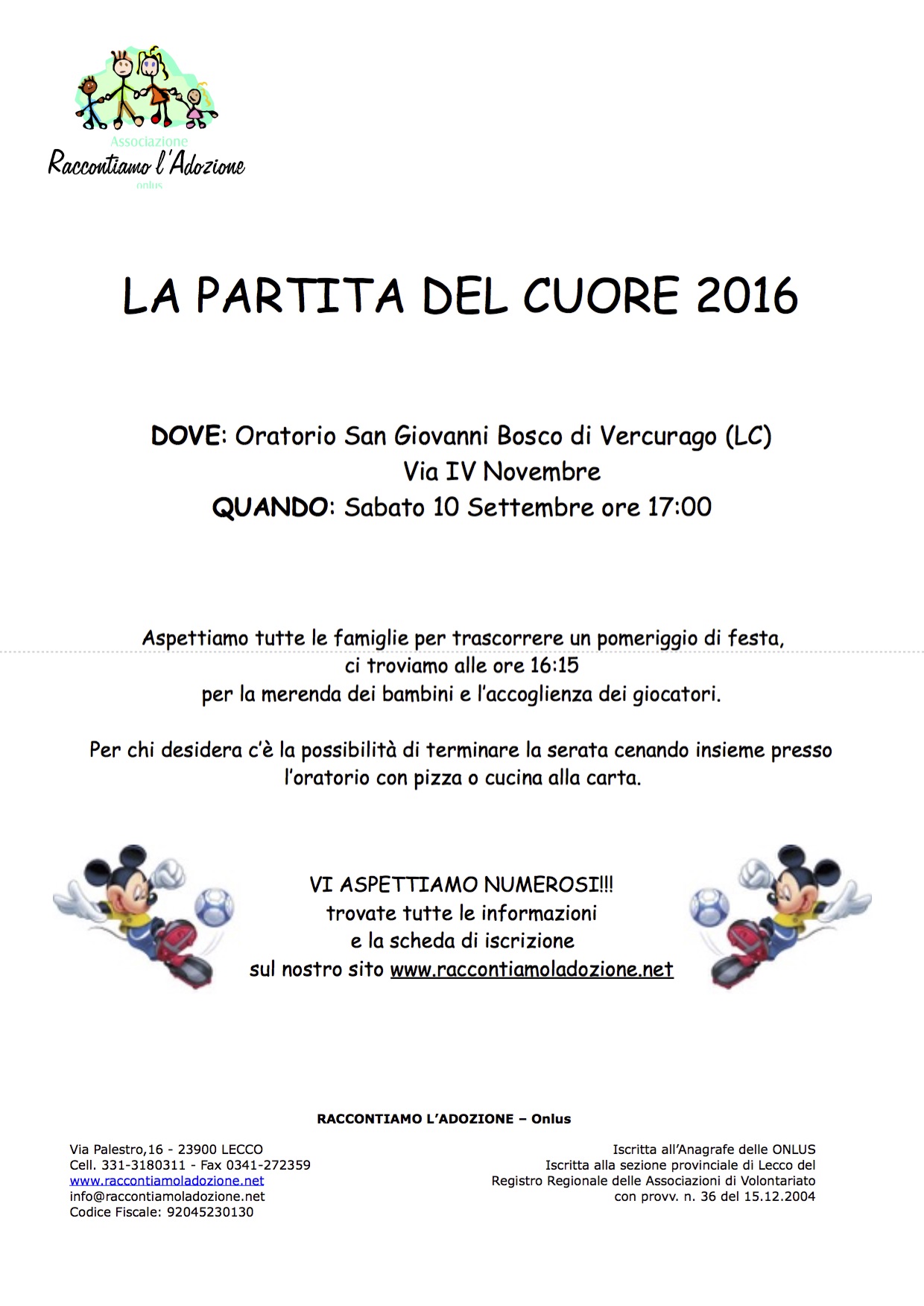 Associazione
Raccontiamo l'Adozione
onlus

LA PARTITA DEL CUORE 2016

DOVE: Oratorio San Giovanni Bosco di Vercurago (LC)
Via IV Novembre
QUANDO: Sabato 10 Settembre ore 17:00

Aspettiamo tutte le famiglie per trascorrere un pomeriggio di festa,
ci troviamo alle ore 16:15
per la merenda dei bambini e l'accoglienza dei giocatori.

Per chi desidera c'è la possibilità di terminare la serata cenando insieme presso l'oratorio con pizza o cucina alla carta.

VI ASPETTIAMO NUMEROSI!!!
trovate tutte le informazioni
e la scheda di iscrizione
sul nostro sito www.raccontiamoladozione.net

RACCONTIAMO L'ADOZIONE – Onlus

Via Palestro,16 - 23900 LECCO
Cell. 331-3180311 - Fax 0341-272359
www.raccontiamoladozione.net
info@raccontiamoladozione.net
Codice Fiscale: 92045230130

Iscritta all'Anagrafe delle ONLUS
Iscritta alla sezione provinciale di Lecco del
Registro Regionale delle Associazioni di Volontariato
con provv. n. 36 del 15.12.2004